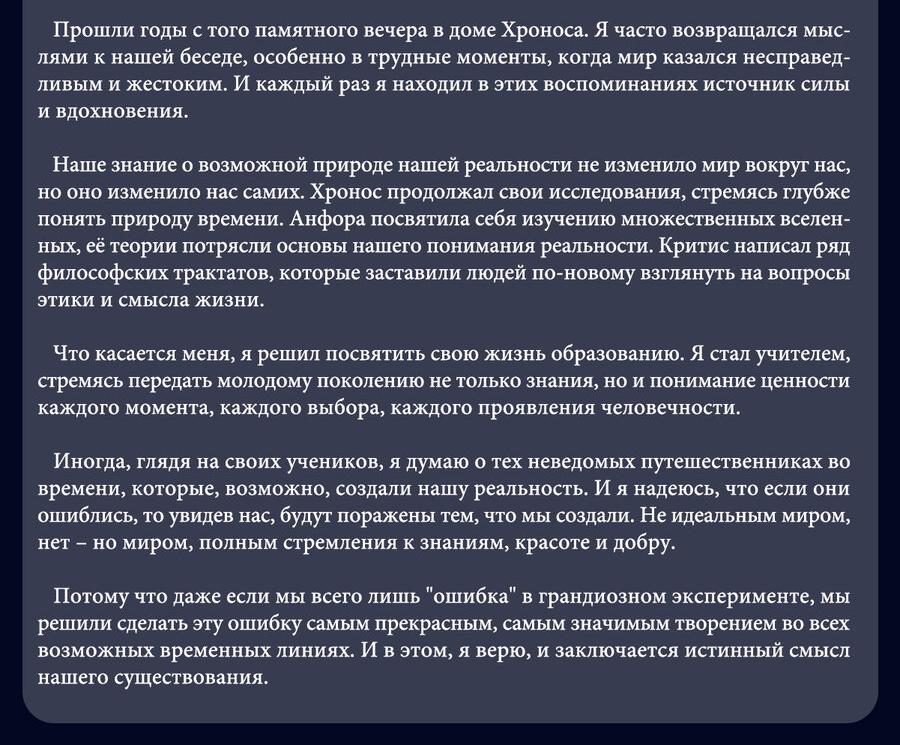 Прошли годы с того памятного вечера в доме Хроноса. Я часто возвращался мыслями к нашей беседе, особенно в трудные моменты, когда мир казался несправедливым и жестоким. И каждый раз я находил в этих воспоминаниях источник силы и вдохновения.

Наше знание о возможной природе нашей реальности не изменило мир вокруг нас, но оно изменило нас самих. Хронос продолжал свои исследования, стремясь глубже понять природу времени. Анфора посвятила себя изучению множественных вселенных, её теории потрясли основы нашего понимания реальности. Критис написал ряд философских трактатов, которые заставили людей по-новому взглянуть на вопросы этики и смысла жизни.

Что касается меня, я решил посвятить свою жизнь образованию. Я стал учителем, стремясь передать молодому поколению не только знания, но и понимание ценности каждого момента, каждого выбора, каждого проявления человечности.

Иногда, глядя на своих учеников, я думаю о тех неведомых путешественниках во времени, которые, возможно, создали нашу реальность. И я надеюсь, что если они ошиблись, то увидев нас, будут поражены тем, что мы создали. Не идеальным миром, нет – но миром, полным стремления к знаниям, красоте и добру.

Потому что даже если мы всего лишь "ошибка" в грандиозном эксперименте, мы решили сделать эту ошибку самым прекрасным, самым значимым творением во всех возможных временных линиях. И в этом, я верю, и заключается истинный смысл нашего существования.